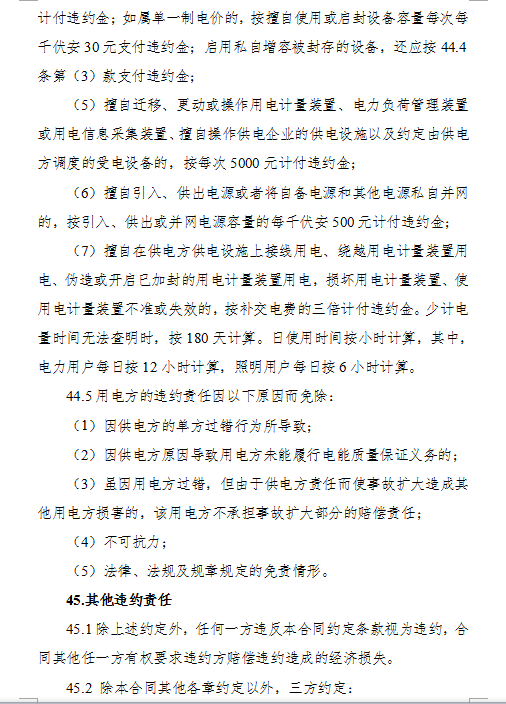 计付违约金；如属单一制电价的，按擅自使用或启封设备容量每次每千伏安 30 元支付违约金；启用私自增容被封存的设备，还应按 44.4 条第（3）款支付违约金；

（5）擅自迁移、更动或操作用电计量装置、电力负荷管理装置或用电信息采集装置、擅自操作供电企业的供电设施以及约定由供电方调度的受电设备的，按每次 5000 元计付违约金；

（6）擅自引入、供出电源或者将自备电源和其他电源私自并网的，按引入、供出或并网电源容量的每千伏安 500 元计付违约金；

（7）擅自在供电方供电设施上接线用电、绕越用电计量装置用电、伪造或开启已加封的用电计量装置用电，损坏用电计量装置、使用电计量装置不准或失效的，按补交电费的三倍计付违约金。少计电量时间无法查明时，按 180 天计算。日使用时间按小时计算，其中，电力用户每日按 12 小时计算，照明用户每日按 6 小时计算。

44.5 用电方的违约责任因以下原因而免除：

（1）因供电方的单方过错行为所导致；

（2）因供电方原因导致用电方未能履行电能质量保证义务的；

（3）虽因用电方过错，但由于供电方责任而使事故扩大造成其他用电方损害的，该用电方不承担事故扩大部分的赔偿责任；

（4）不可抗力；

（5）法律、法规及规章规定的免责情形。

45.其他违约责任

45.1 除上述约定外，任何一方违反本合同约定条款视为违约，合同其他任一方有权要求违约方赔偿违约造成的经济损失。

45.2 除本合同其他各章约定以外，三方约定：